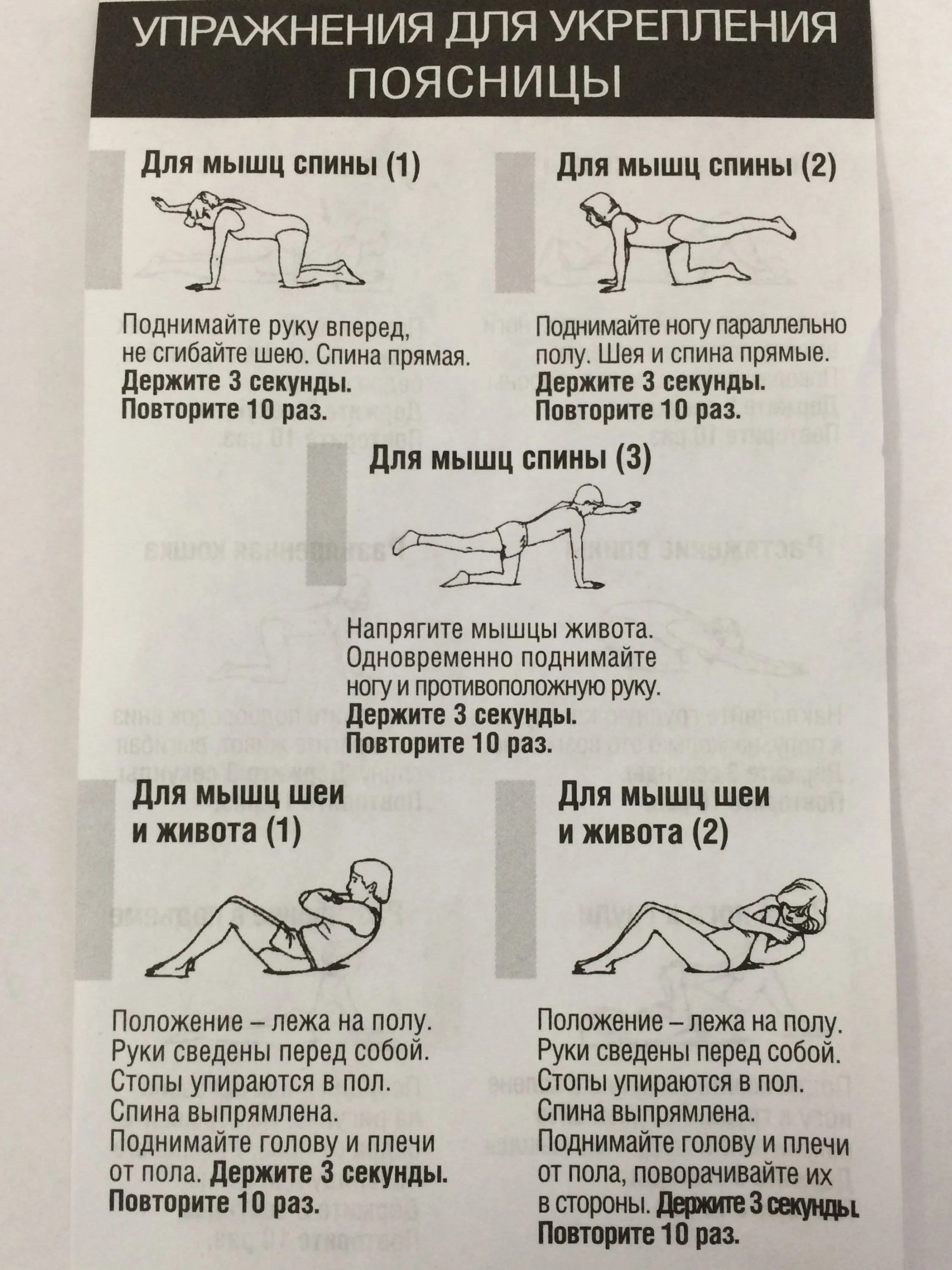 УПРАЖНЕНИЯ ДЛЯ УКРЕПЛЕНИЯ ПОЯСНИЦЫ

Для мышц спины (1)

Поднимайте руку вперед, не сгибайте шею. Спина прямая. Держите 3 секунды. Повторите 10 раз.

Для мышц спины (2)

Поднимайте ногу параллельно полу. Шея и спина прямые. Держите 3 секунды. Повторите 10 раз.

Для мышц спины (3)

Напрягите мышцы живота. Одновременно поднимайте ногу и противоположную руку. Держите 3 секунды. Повторите 10 раз.

Для мышц шеи и живота (1)

Положение – лежа на полу. Руки сведены перед собой. Стопы упираются в пол. Спина выпрямлена. Поднимайте голову и плечи от пола. Держите 3 секунды. Повторите 10 раз.

Для мышц шеи и живота (2)

Положение – лежа на полу. Руки сведены перед собой. Стопы упираются в пол. Спина выпрямлена. Поднимайте голову и плечи от пола, поворачивайте их в стороны. Держите 3 секунды. Повторите 10 раз.